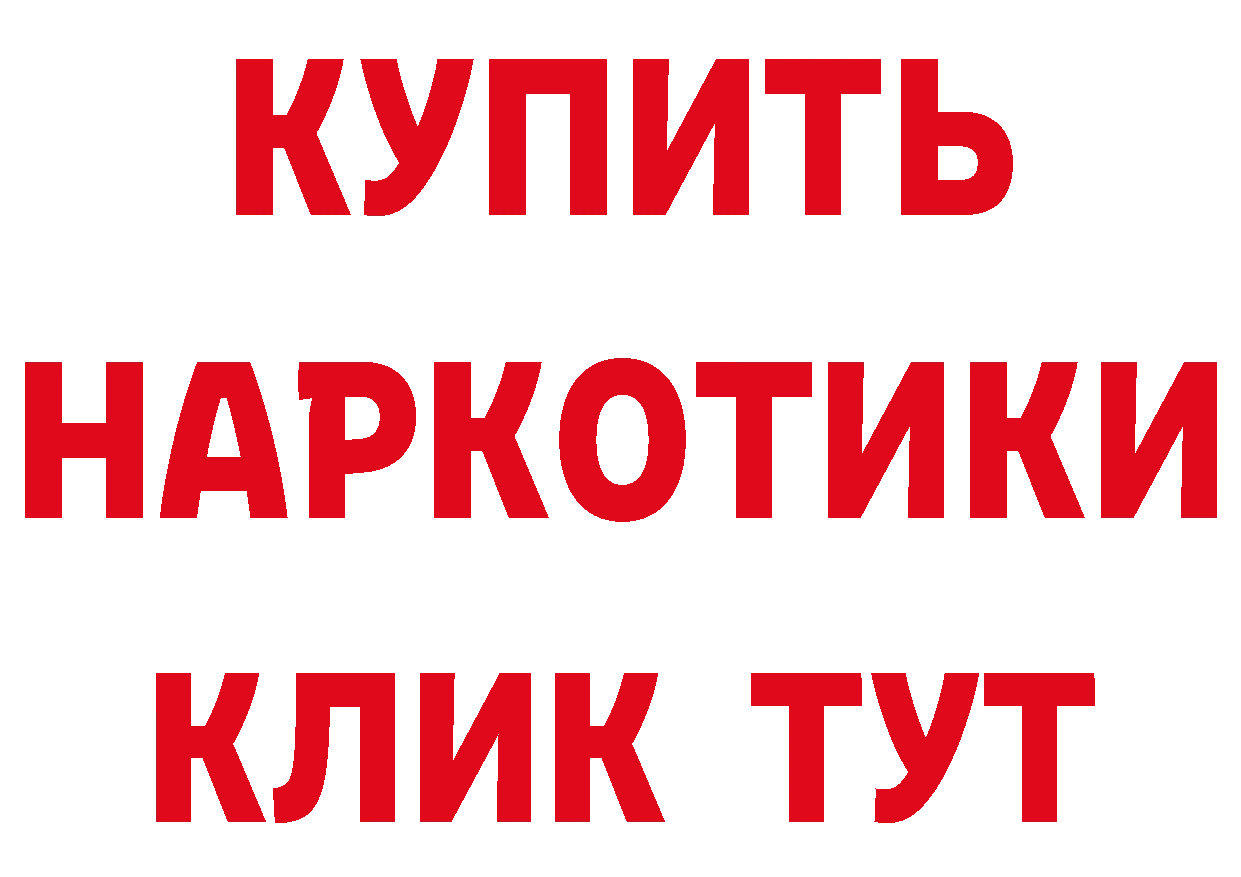 КУПИТЬ
НАРКОТИКИ
КЛИК ТУТ